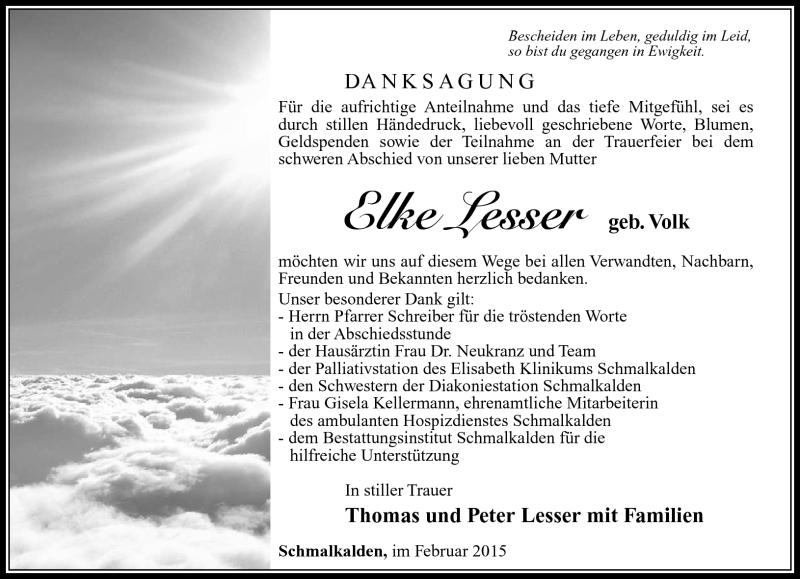 Bescheiden im Leben, geduldig im Leid,
so bist du gegangen in Ewigkeit.

DANKSAGUNG

Für die aufrichtige Anteilnahme und das tiefe Mitgefühl, sei es durch stillen Händedruck, liebevoll geschriebene Worte, Blumen, Geldspenden sowie der Teilnahme an der Trauerfeier bei dem schweren Abschied von unserer lieben Mutter

Elke Lesser geb. Volk

möchten wir uns auf diesem Wege bei allen Verwandten, Nachbarn, Freunden und Bekannten herzlich bedanken.
Unser besonderer Dank gilt:
- Herrn Pfarrer Schreiber für die tröstenden Worte in der Abschiedsstunde
- der Hausärztin Frau Dr. Neukranz und Team
- der Palliativstation des Elisabeth Klinikums Schmalkalden
- den Schwestern der Diakoniestation Schmalkalden
- Frau Gisela Kellermann, ehrenamtliche Mitarbeiterin des ambulanten Hospizdienstes Schmalkalden
- dem Bestattungsinstitut Schmalkalden für die hilfreiche Unterstützung

In stiller Trauer
Thomas und Peter Lesser mit Familien

Schmalkalden, im Februar 2015